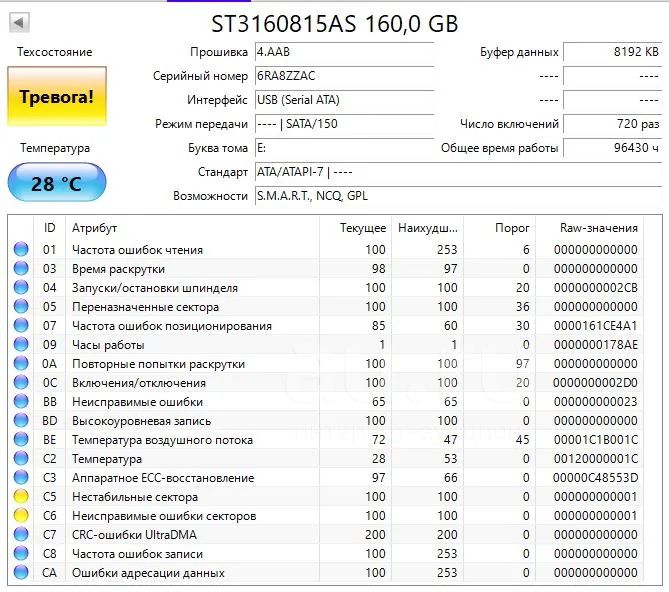 ST3160815AS 160,0 GB

Техсостояние
Тревога!
Температура
28 °C

Прошивка 4.AAB
Серийный номер 6RA8ZZAC
Интерфейс USB (Serial ATA)
Режим передачи ---- | SATA/150
Буква тома E:
Стандарт ATA/ATAPI-7 | ----
Возможности S.M.A.R.T., NCQ, GPL

Буфер данных 8192 KB
---- ----
---- ----
Число включений 720 раз
Общее время работы 96430 ч

| ID | Атрибут | Текущее | Наихудш... | Порог | Raw-значения |
|---|---|---|---|---|---|
| 01 | Частота ошибок чтения | 100 | 253 | 6 | 000000000000 |
| 03 | Время раскрутки | 98 | 97 | 0 | 000000000000 |
| 04 | Запуски/остановки шпинделя | 100 | 100 | 20 | 0000000002CB |
| 05 | Переназначенные сектора | 100 | 100 | 36 | 000000000000 |
| 07 | Частота ошибок позиционирования | 85 | 60 | 30 | 0000161CE4A1 |
| 09 | Часы работы | 1 | 1 | 0 | 0000000178AE |
| 0A | Повторные попытки раскрутки | 100 | 100 | 97 | 000000000000 |
| 0C | Включения/отключения | 100 | 100 | 20 | 0000000002D0 |
| BB | Неисправимые ошибки | 65 | 65 | 0 | 000000000023 |
| BD | Высокоуровневая запись | 100 | 100 | 0 | 000000000000 |
| BE | Температура воздушного потока | 72 | 47 | 45 | 00001C1B001C |
| C2 | Температура | 28 | 53 | 0 | 00120000001C |
| C3 | Аппаратное ECC-восстановление | 97 | 66 | 0 | 00000C48553D |
| C5 | Нестабильные сектора | 100 | 100 | 0 | 000000000001 |
| C6 | Неисправимые ошибки секторов | 100 | 100 | 0 | 000000000001 |
| C7 | CRC-ошибки UltraDMA | 200 | 200 | 0 | 000000000000 |
| C8 | Частота ошибок записи | 100 | 253 | 0 | 000000000000 |
| CA | Ошибки адресации данных | 100 | 253 | 0 | 000000000000 |